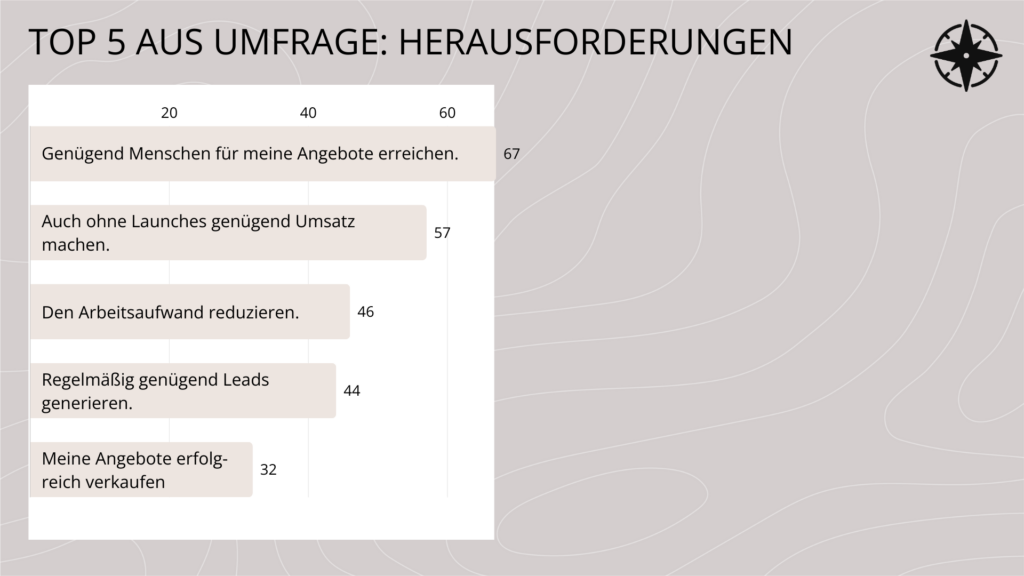 TOP 5 AUS UMFRAGE: HERAUSFORDERUNGEN

20
40
60

Genügend Menschen für meine Angebote erreichen. 67

Auch ohne Launches genügend Umsatz machen. 57

Den Arbeitsaufwand reduzieren. 46

Regelmäßig genügend Leads generieren. 44

Meine Angebote erfolgreich verkaufen 32